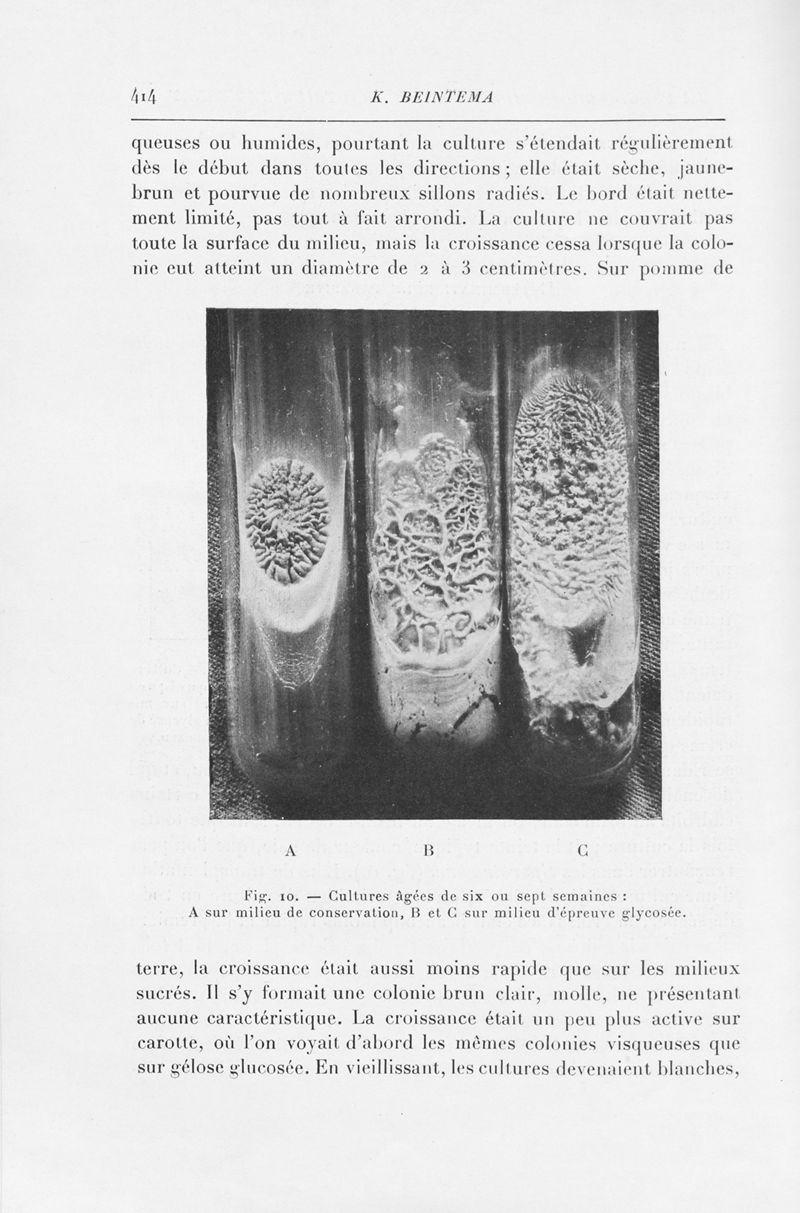 414 K. BEINTEMA

queuses ou humides, pourtant la culture s'étendait régulièrement dès le début dans toutes les directions ; elle était sèche, jaune-brun et pourvue de nombreux sillons radiés. Le bord était nettement limité, pas tout à fait arrondi. La culture ne couvrait pas toute la surface du milieu, mais la croissance cessa lorsque la colonie eut atteint un diamètre de 2 à 3 centimètres. Sur pomme de

A B C

Fig. 10. — Cultures âgées de six ou sept semaines : A sur milieu de conservation, B et C sur milieu d'épreuve glycosée.

terre, la croissance était aussi moins rapide que sur les milieux sucrés. Il s'y formait une colonie brun clair, molle, ne présentant aucune caractéristique. La croissance était un peu plus active sur carotte, où l'on voyait d'abord les mêmes colonies visqueuses que sur gélose glucosée. En vieillissant, les cultures devenaient blanches,